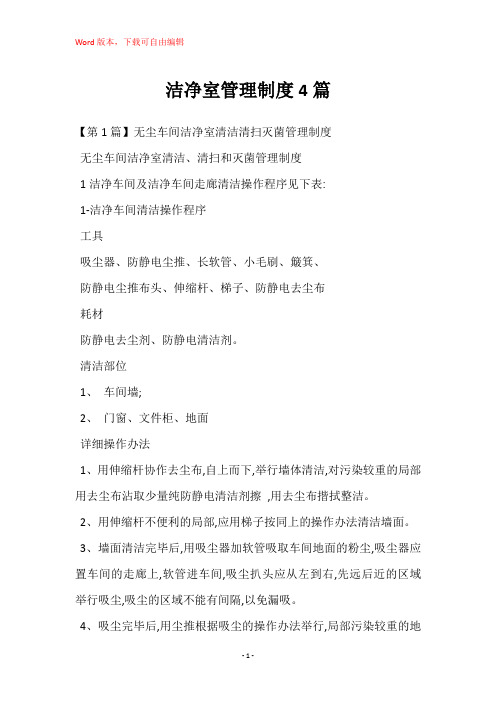 Word版本，下载可自由编辑

洁净室管理制度4篇

【第1篇】无尘车间洁净室清洁清扫灭菌管理制度

无尘车间洁净室清洁、清扫和灭菌管理制度

1洁净车间及洁净车间走廊清洁操作程序见下表:

1-洁净车间清洁操作程序

工具

吸尘器、防静电尘推、长软管、小毛刷、簸箕、

防静电尘推布头、伸缩杆、梯子、防静电去尘布

耗材

防静电去尘剂、防静电清洁剂。

清洁部位

1、 车间墙;

2、 门窗、文件柜、地面

详细操作办法

1、用伸缩杆协作去尘布,自上而下,举行墙体清洁,对污染较重的局部用去尘布沾取少量纯防静电清洁剂擦 ,用去尘布揩拭整洁。

2、用伸缩杆不便利的局部,应用梯子按同上的操作办法清洁墙面。

3、墙面清洁完毕后,用吸尘器加软管吸取车间地面的粉尘,吸尘器应置车间的走廊上,软管进车间,吸尘扒头应从左到右,先远后近的区域举行吸尘,吸尘的区域不能有间隔,以免漏吸。

4、吸尘完毕后,用尘推根据吸尘的操作办法举行,局部污染较重的地

- 1 -